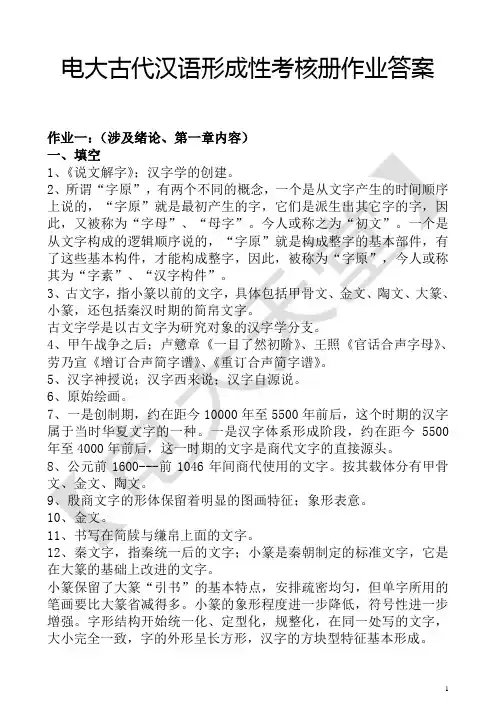 电大古代汉语形成性考核册作业答案

作业一：（涉及绪论、第一章内容）
一、填空
1、《说文解字》；汉字学的创建。
2、所谓“字原”，有两个不同的概念，一个是从文字产生的时间顺序上说的，“字原”就是最初产生的字，它们是派生出其它字的字，因此，又被称为“字母”、“母字”。今人或称之为“初文”。一个是从文字构成的逻辑顺序说的，“字原”就是构成整字的基本部件，有了这些基本构件，才能构成整字，因此，被称为“字原”，今人或称其为“字素”、“汉字构件”。
3、古文字，指小篆以前的文字，具体包括甲骨文、金文、陶文、大篆、小篆，还包括秦汉时期的简帛文字。
古文字学是以古文字为研究对象的汉字学分支。
4、甲午战争之后；卢戆章《一目了然初阶》、王照《官话合声字母》、劳乃宣《增订合声简字谱》、《重订合声简字谱》。
5、汉字神授说；汉字西来说；汉字自源说。
6、原始绘画。
7、一是创制期，约在距今 10000 年至 5500 年前后，这个时期的汉字属于当时华夏文字的一种。一是汉字体系形成阶段，约在距今 5500 年至 4000 年前后，这一时期的文字是商代文字的直接源头。
8、公元前 1600---前 1046 年间商代使用的文字。按其载体分有甲骨文、金文、陶文。
9、殷商文字的形体保留着明显的图画特征；象形表意。
10、金文。
11、书写在简牍与缣帛上面的文字。
12、秦文字，指秦统一后的文字；小篆是秦朝制定的标准文字，它是在大篆的基础上改进的文字。
小篆保留了大篆“引书”的基本特点，安排疏密均匀，但单字所用的笔画要比大篆省减得多。小篆的象形程度进一步降低，符号性进一步增强。字形结构开始统一化、定型化，规整化，在同一处写的文字，大小完全一致，字的外形呈长方形，汉字的方块型特征基本形成。

1